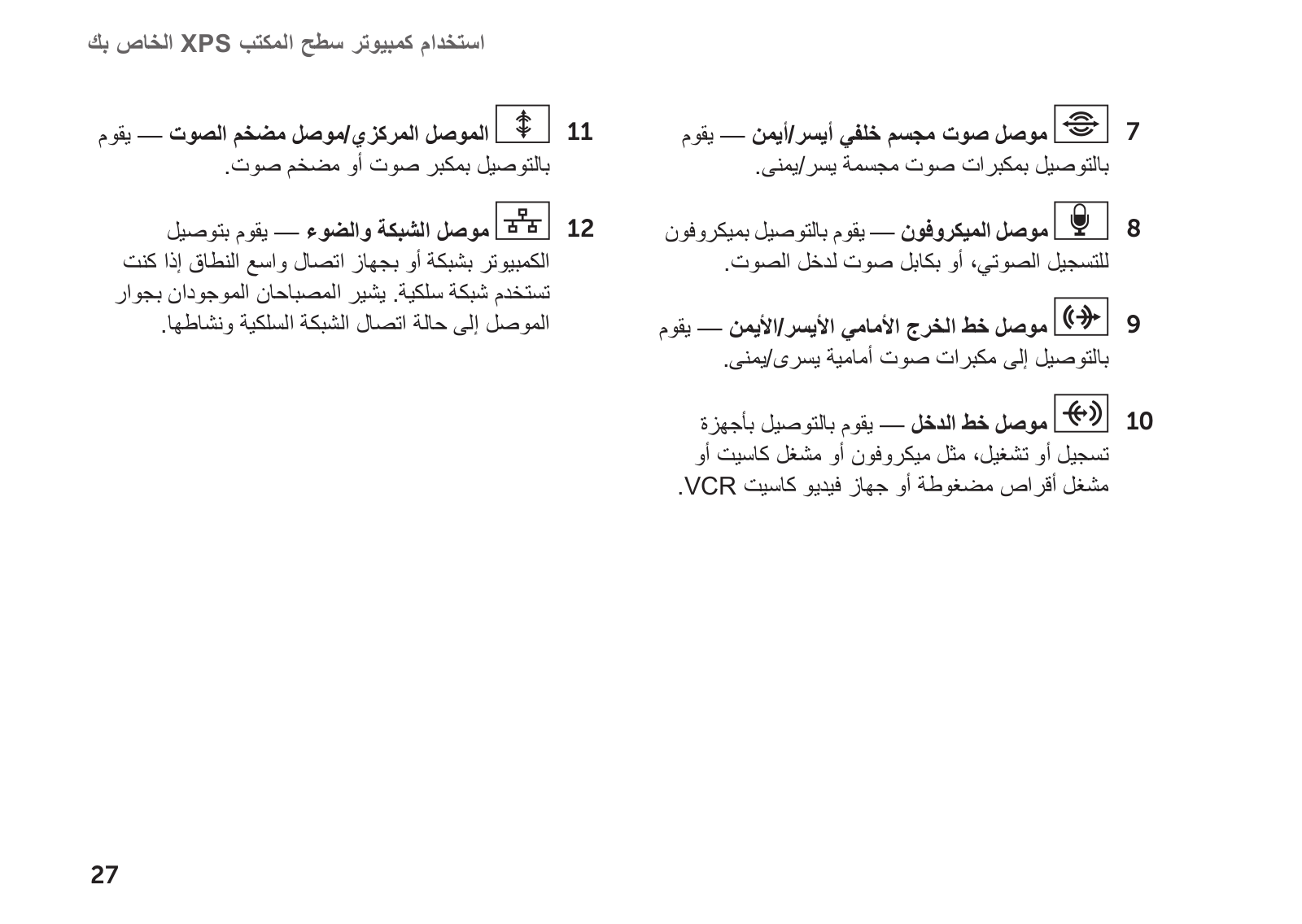 استخدام كمبيوتر سطح المكتب XPS الخاص بك

7 موصل صوت مجسم خلفي أيسر/أيمن — يقوم بالتوصيل بمكبرات صوت مجسمة يسر/يمنى.

8 موصل الميكروفون — يقوم بالتوصيل بميكروفون للتسجيل الصوتي، أو بكابل صوت لدخل الصوت.

9 موصل خط الخرج الأمامي الأيسر/الأيمن — يقوم بالتوصيل إلى مكبرات صوت أمامية يسرى/يمنى.

10 موصل خط الدخل — يقوم بالتوصيل بأجهزة تسجيل أو تشغيل، مثل ميكروفون أو مشغل كاسيت أو مشغل أقراص مضغوطة أو جهاز فيديو كاسيت VCR.

11 الموصل المركزي/موصل مضخم الصوت — يقوم بالتوصيل بمكبر صوت أو مضخم صوت.

12 موصل الشبكة والضوء — يقوم بتوصيل الكمبيوتر بشبكة أو بجهاز اتصال واسع النطاق إذا كنت تستخدم شبكة سلكية. يشير المصباحان الموجودان بجوار الموصل إلى حالة اتصال الشبكة السلكية ونشاطها.

27